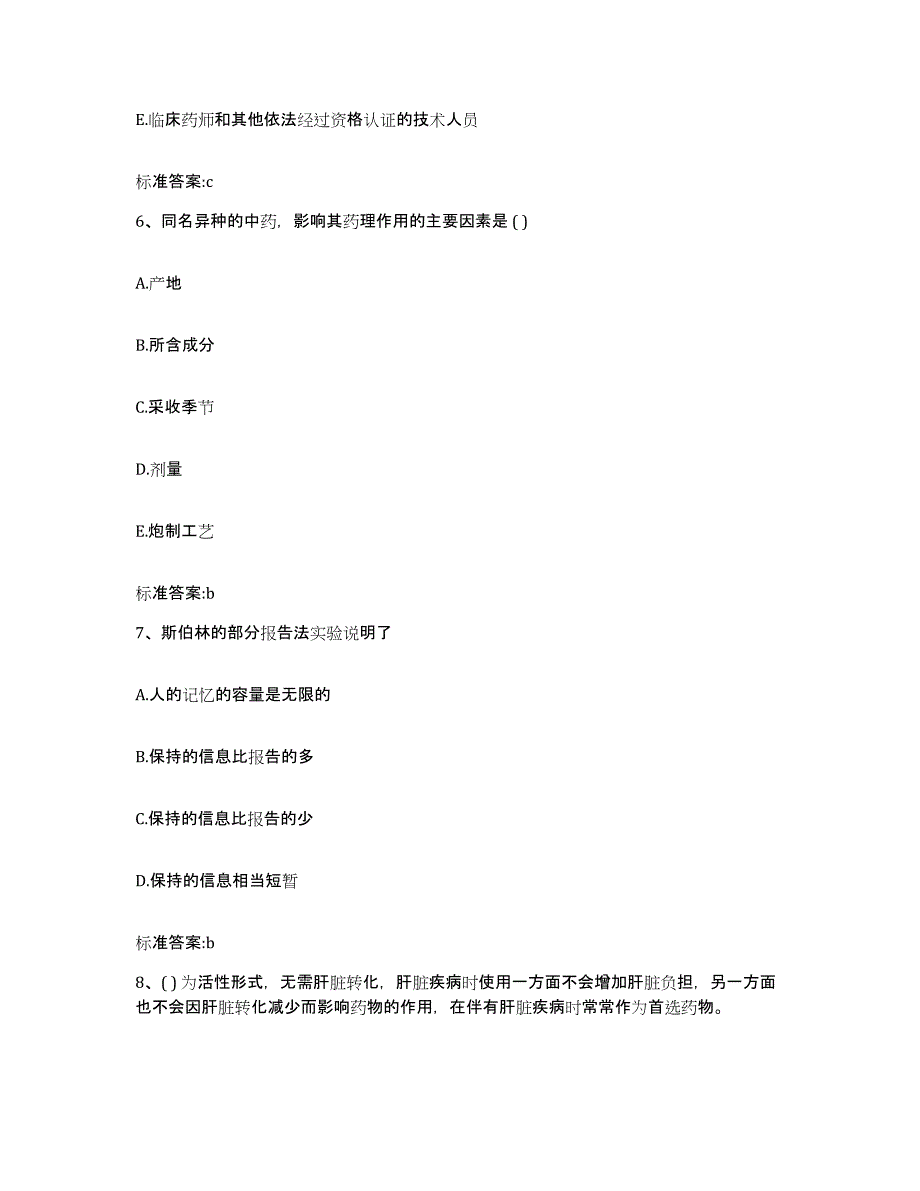 E.临床药师和其他依法经过资格认证的技术人员

标准答案:c

6、同名异种的中药，影响其药理作用的主要因素是 ( )

A.产地

B.所含成分

C.采收季节

D.剂量

E.炮制工艺

标准答案:b

7、斯伯林的部分报告法实验说明了

A.人的记忆的容量是无限的

B.保持的信息比报告的多

C.保持的信息比报告的少

D.保持的信息相当短暂

标准答案:b

8、( ) 为活性形式，无需肝脏转化，肝脏疾病时使用一方面不会增加肝脏负担，另一方面也不会因肝脏转化减少而影响药物的作用，在伴有肝脏疾病时常常作为首选药物。